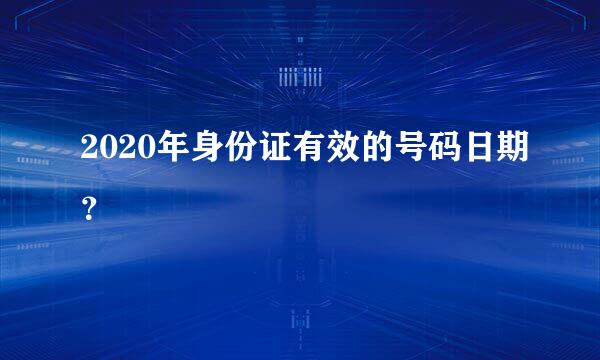 2020年身份证有效的号码日期？